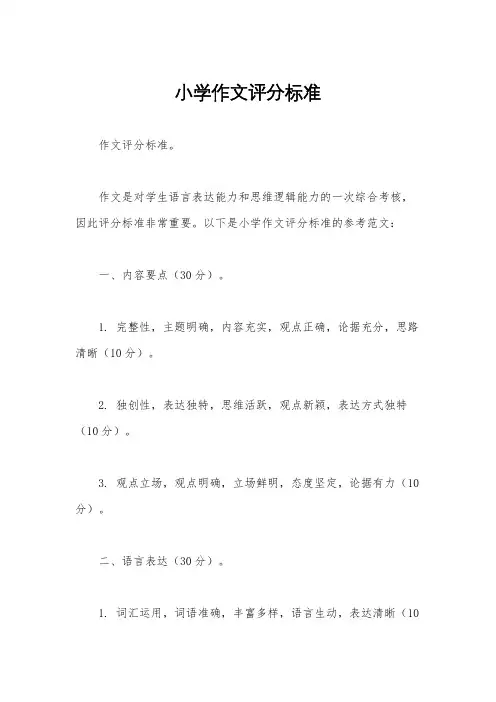 小学作文评分标准

作文评分标准。

作文是对学生语言表达能力和思维逻辑能力的一次综合考核，因此评分标准非常重要。以下是小学作文评分标准的参考范文：

一、内容要点（30分）。

1. 完整性，主题明确，内容充实，观点正确，论据充分，思路清晰（10分）。

2. 独创性，表达独特，思维活跃，观点新颖，表达方式独特（10分）。

3. 观点立场，观点明确，立场鲜明，态度坚定，论据有力（10分）。

二、语言表达（30分）。

1. 词汇运用，词语准确，丰富多样，语言生动，表达清晰（10